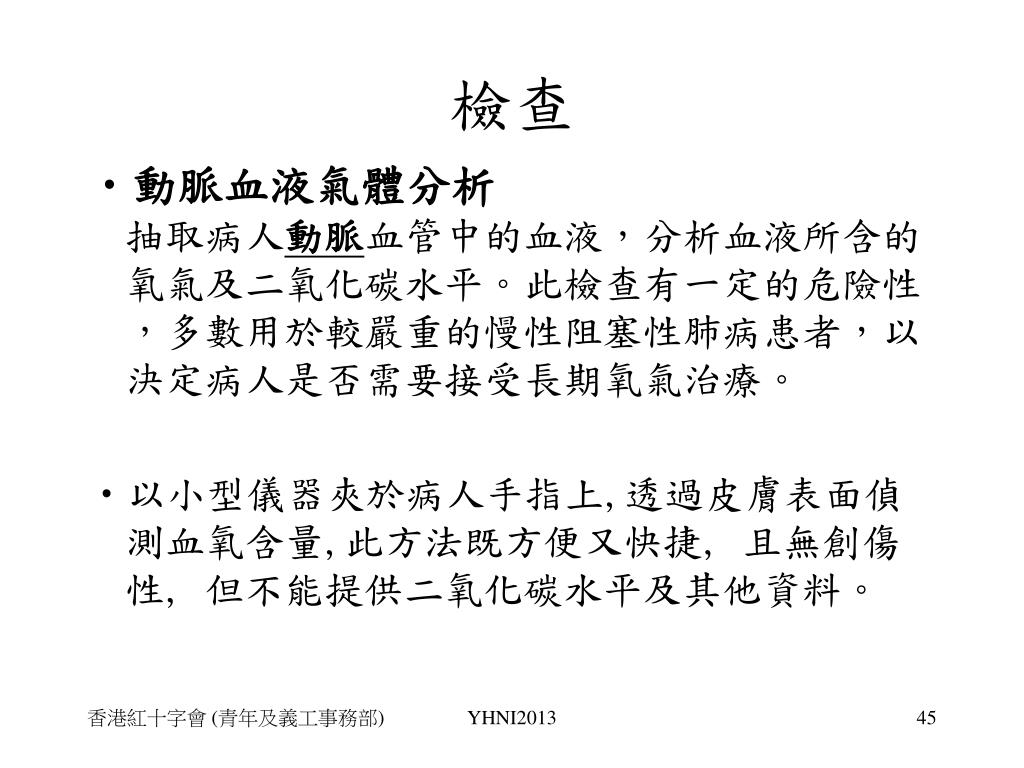 檢查

• 動脈血液氣體分析
抽取病人動脈血管中的血液，分析血液所含的氧氣及二氧化碳水平。此檢查有一定的危險性，多數用於較嚴重的慢性阻塞性肺病患者，以決定病人是否需要接受長期氧氣治療。

• 以小型儀器夾於病人手指上, 透過皮膚表面偵測血氧含量, 此方法既方便又快捷, 且無創傷性, 但不能提供二氧化碳水平及其他資料。

香港紅十字會 (青年及義工事務部)

YHNI2013

45